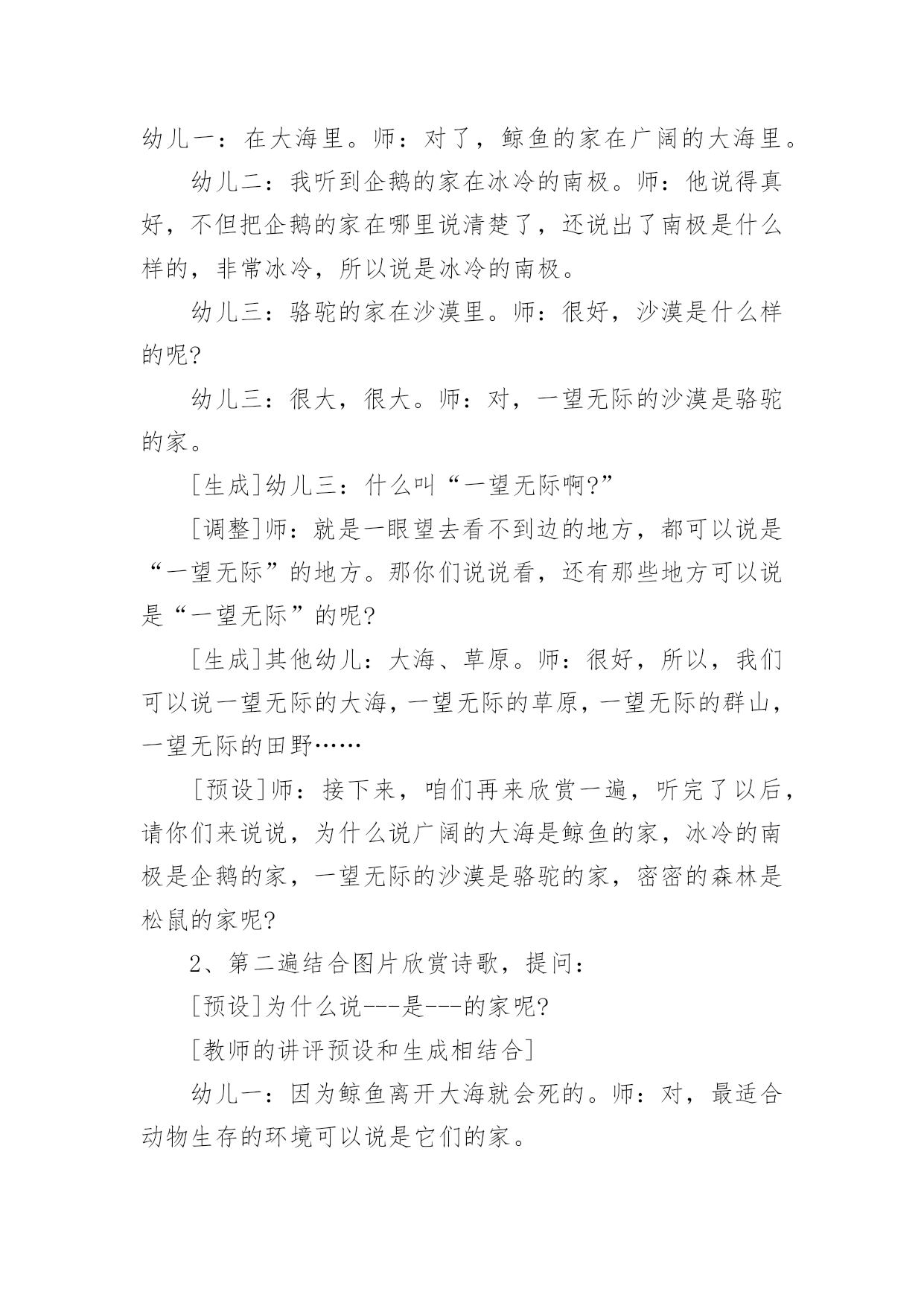 幼儿一：在大海里。师：对了，鲸鱼的家在广阔的大海里。

幼儿二：我听到企鹅的家在冰冷的南极。师：他说得真好，不但把企鹅的家在哪里说清楚了，还说出了南极是什么样的，非常冰冷，所以说是冰冷的南极。

幼儿三：骆驼的家在沙漠里。师：很好，沙漠是什么样的呢?

幼儿三：很大，很大。师：对，一望无际的沙漠是骆驼的家。

[生成]幼儿三：什么叫“一望无际啊?”

[调整]师：就是一眼望去看不到边的地方，都可以说是“一望无际”的地方。那你们说说看，还有那些地方可以说是“一望无际”的呢?

[生成]其他幼儿：大海、草原。师：很好，所以，我们可以说一望无际的大海，一望无际的草原，一望无际的群山，一望无际的田野……

[预设]师：接下来，咱们再来欣赏一遍，听完了以后，请你们来说说，为什么说广阔的大海是鲸鱼的家，冰冷的南极是企鹅的家，一望无际的沙漠是骆驼的家，密密的森林是松鼠的家呢?

2、第二遍结合图片欣赏诗歌，提问：

[预设]为什么说---是---的家呢?

[教师的讲评预设和生成相结合]

幼儿一：因为鲸鱼离开大海就会死的。师：对，最适合动物生存的环境可以说是它们的家。